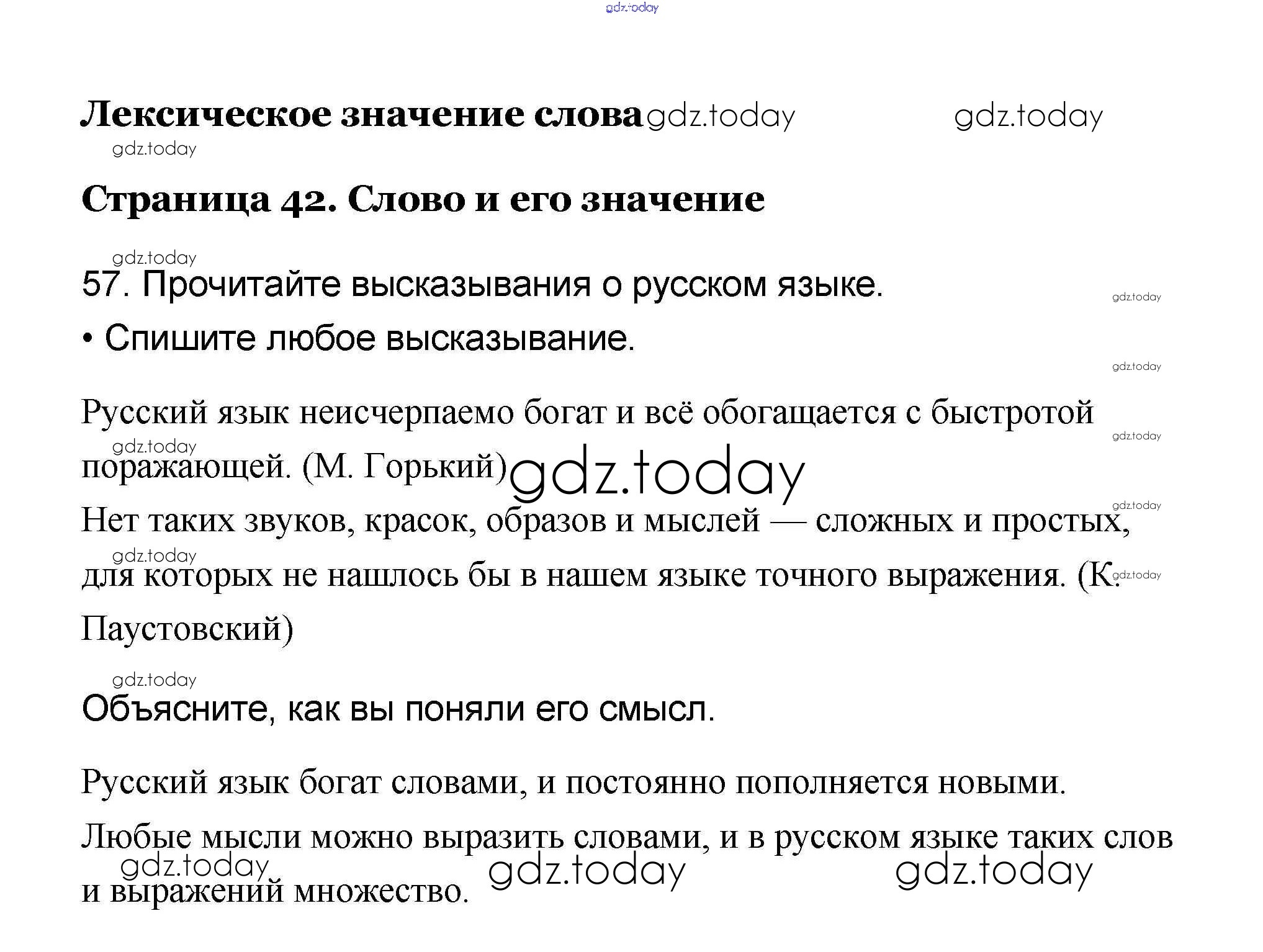 Лексическое значение слова

Страница 42. Слово и его значение

57. Прочитайте высказывания о русском языке.

• Спишите любое высказывание.

Русский язык неисчерпаемо богат и всё обогащается с быстротой поражающей. (М. Горький)

Нет таких звуков, красок, образов и мыслей — сложных и простых, для которых не нашлось бы в нашем языке точного выражения. (К. Паустовский)

Объясните, как вы поняли его смысл.

Русский язык богат словами, и постоянно пополняется новыми.

Любые мысли можно выразить словами, и в русском языке таких слов и выражений множество.

gdz.today